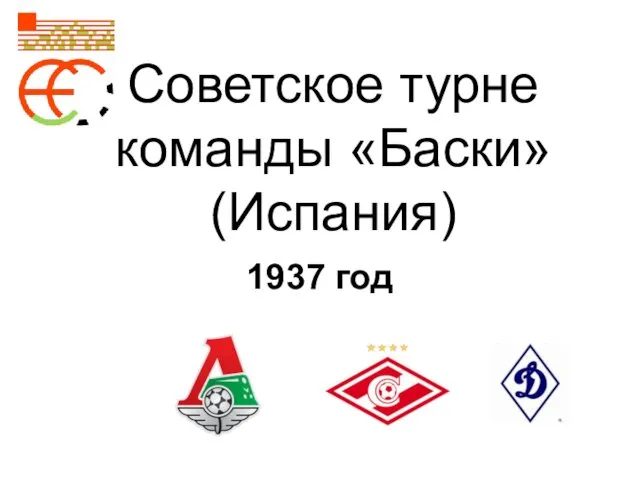 Советское турне команды «Баски» (Испания)

1937 год